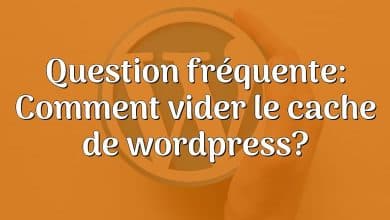 Question fréquente: Comment vider le cache de wordpress?